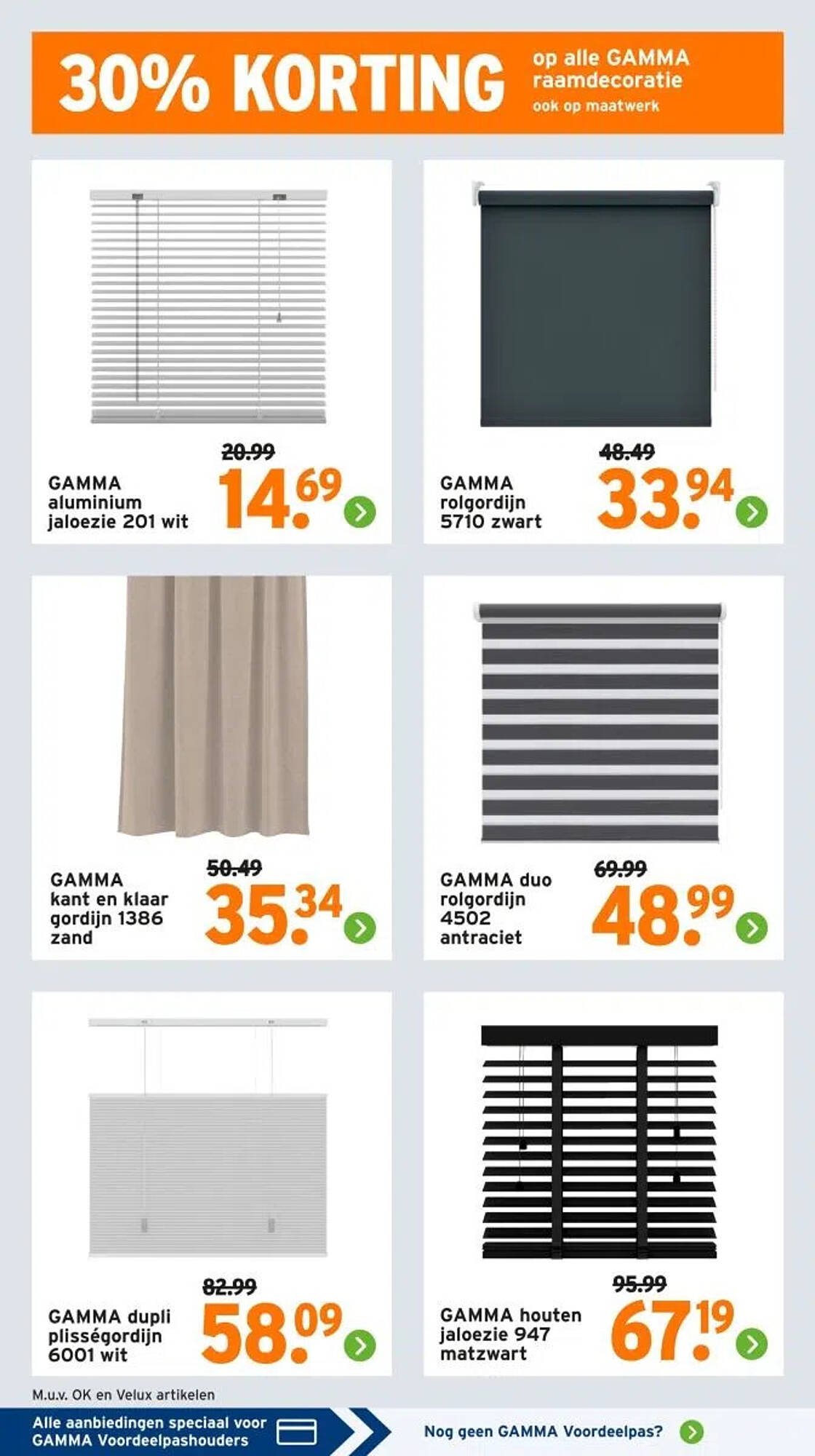 30% KORTING op alle GAMMA raamdecoratie ook op maatwerk

GAMMA aluminium jaloezie 201 wit
20.99
14.69

GAMMA rolgordijn 5710 zwart
48.49
33.94

GAMMA kant en klaar gordijn 1386 zand
50.49
35.34

GAMMA duo rolgordijn 4502 antraciet
69.99
48.99

GAMMA dupli plisségordijn 6001 wit
82.99
58.09

GAMMA houten jaloezie 947 matzwart
95.99
67.19

M.u.v. OK en Velux artikelen

Alle aanbiedingen speciaal voor GAMMA Voordeelpashouders

Nog geen GAMMA Voordeelpas?